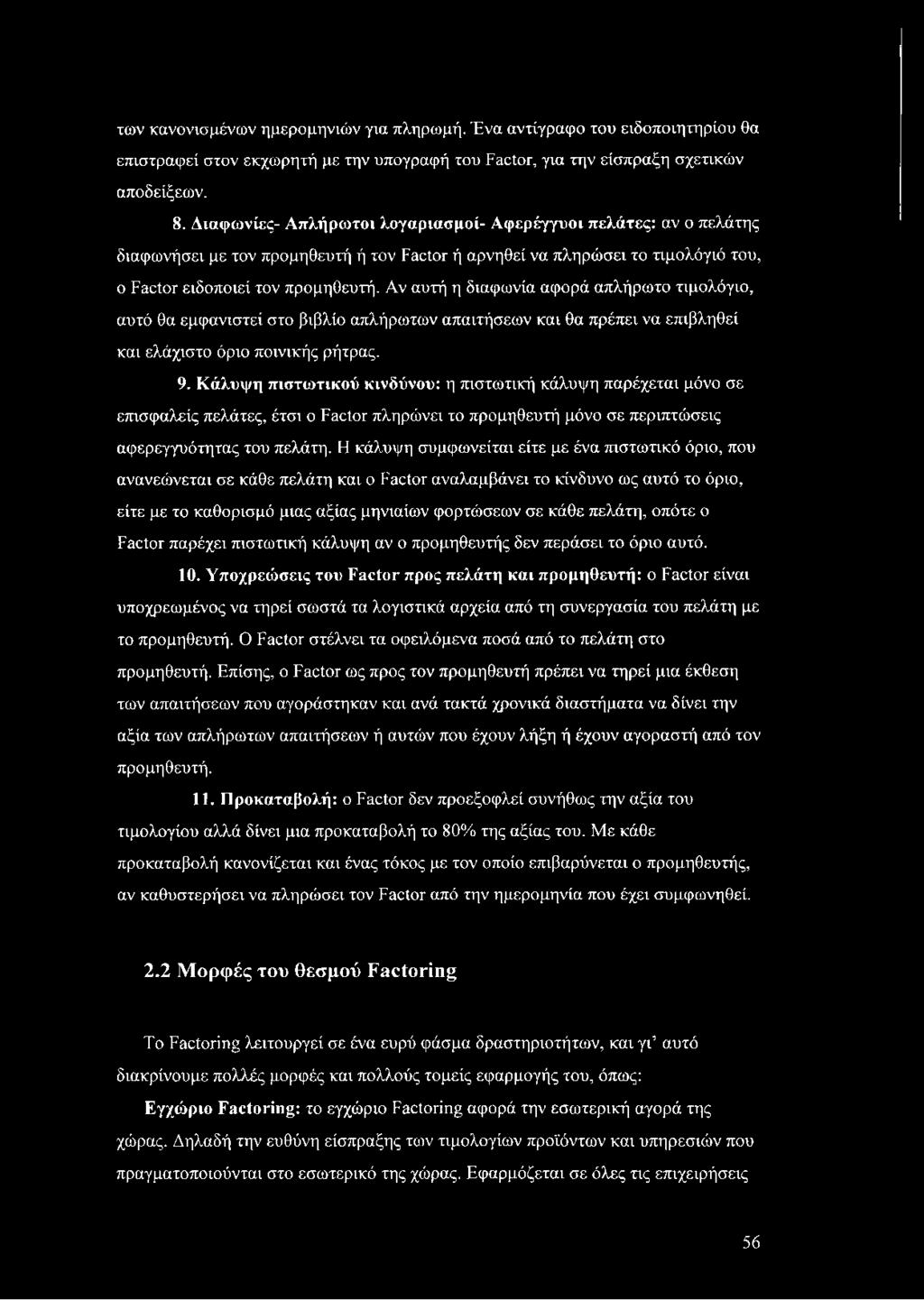 των κανονισμένων ημερομηνιών για πληρωμή. Ένα αντίγραφο του ειδοποιητηρίου θα επιστραφεί στον εκχωρητή με την υπογραφή του Factor, για την είσπραξη σχετικών αποδείξεων.

8. Διαφωνίες- Απλήρωτοι λογαριασμοί- Αφερέγγυοι πελάτες: αν ο πελάτης διαφωνήσει με τον προμηθευτή ή τον Factor ή αρνηθεί να πληρώσει το τιμολόγιό του, ο Factor ειδοποιεί τον προμηθευτή. Αν αυτή η διαφωνία αφορά απλήρωτο τιμολόγιο, αυτό θα εμφανιστεί στο βιβλίο απλήρωτων απαιτήσεων και θα πρέπει να επιβληθεί και ελάχιστο όριο ποινικής ρήτρας.

9. Κάλυψη πιστωτικού κινδύνου: η πιστωτική κάλυψη παρέχεται μόνο σε επισφαλείς πελάτες, έτσι ο Factor πληρώνει το προμηθευτή μόνο σε περιπτώσεις αφερεγγυότητας του πελάτη. Η κάλυψη συμφωνείται είτε με ένα πιστωτικό όριο, που ανανεώνεται σε κάθε πελάτη και ο Factor αναλαμβάνει το κίνδυνο ως αυτό το όριο, είτε με το καθορισμό μιας αξίας μηνιαίων φορτώσεων σε κάθε πελάτη, οπότε ο Factor παρέχει πιστωτική κάλυψη αν ο προμηθευτής δεν περάσει το όριο αυτό.

10. Υποχρεώσεις του Factor προς πελάτη και προμηθευτή: ο Factor είναι υποχρεωμένος να τηρεί σωστά τα λογιστικά αρχεία από τη συνεργασία του πελάτη με το προμηθευτή. Ο Factor στέλνει τα οφειλόμενα ποσά από το πελάτη στο προμηθευτή. Επίσης, ο Factor ως προς τον προμηθευτή πρέπει να τηρεί μια έκθεση των απαιτήσεων που αγοράστηκαν και ανά τακτά χρονικά διαστήματα να δίνει την αξία των απλήρωτων απαιτήσεων ή αυτών που έχουν λήξη ή έχουν αγοραστή από τον προμηθευτή.

11. Προκαταβολή: ο Factor δεν προεξοφλεί συνήθως την αξία του τιμολογίου αλλά δίνει μια προκαταβολή το 80% της αξίας του. Με κάθε προκαταβολή κανονίζεται και ένας τόκος με τον οποίο επιβαρύνεται ο προμηθευτής, αν καθυστερήσει να πληρώσει τον Factor από την ημερομηνία που έχει συμφωνηθεί.

2.2 Μορφές του θεσμού Factoring

Το Factoring λειτουργεί σε ένα ευρύ φάσμα δραστηριοτήτων, και γι' αυτό διακρίνουμε πολλές μορφές και πολλούς τομείς εφαρμογής του, όπως:

Εγχώριο Factoring: το εγχώριο Factoring αφορά την εσωτερική αγορά της χώρας. Δηλαδή την ευθύνη είσπραξης των τιμολογίων προϊόντων και υπηρεσιών που πραγματοποιούνται στο εσωτερικό της χώρας. Εφαρμόζεται σε όλες τις επιχειρήσεις

56